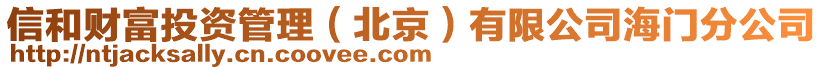 信和财富投资管理（北京）有限公司海门分公司
http://ntjacksally.cn.coovee.com